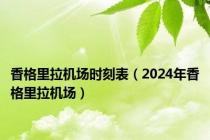 香格里拉机场时刻表（2024年香格里拉机场）